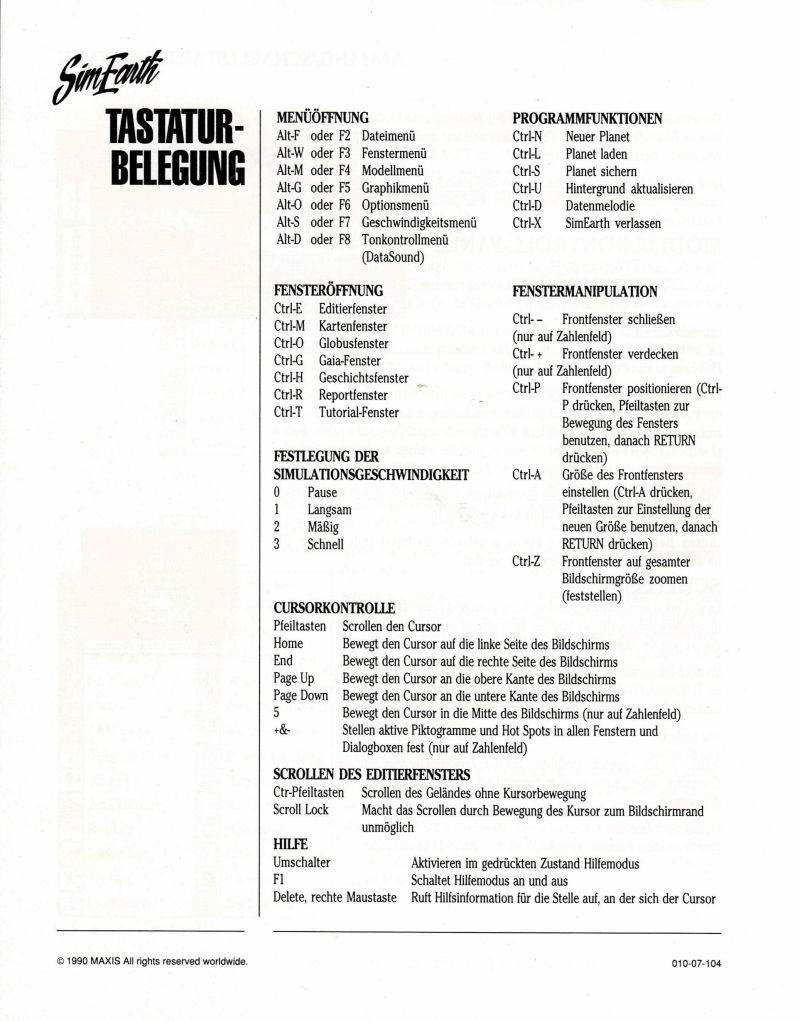 SimEarth

TASTATUR-BELEGUNG

MENÜÖFFNUNG
Alt-F oder F2 Dateimenü
Alt-W oder F3 Fenstermenü
Alt-M oder F4 Modellmenü
Alt-G oder F5 Graphikmenü
Alt-O oder F6 Optionsmenü
Alt-S oder F7 Geschwindigkeitsmenü
Alt-D oder F8 Tonkontrollmenü (DataSound)

FENSTERÖFFNUNG
Ctrl-E Editierfenster
Ctrl-M Kartenfenster
Ctrl-O Globusfenster
Ctrl-G Gaia-Fenster
Ctrl-H Geschichtsfenster
Ctrl-R Reportfenster
Ctrl-T Tutorial-Fenster

FESTLEGUNG DER SIMULATIONSGESCHWINDIGKEIT
0 Pause
1 Langsam
2 Mäßig
3 Schnell

PROGRAMMFUNKTIONEN
Ctrl-N Neuer Planet
Ctrl-L Planet laden
Ctrl-S Planet sichern
Ctrl-U Hintergrund aktualisieren
Ctrl-D Datenmelodie
Ctrl-X SimEarth verlassen

FENSTERMANIPULATION
Ctrl- – Frontfenster schließen (nur auf Zahlenfeld)
Ctrl- + Frontfenster verdecken (nur auf Zahlenfeld)
Ctrl-P Frontfenster positionieren (Ctrl-P drücken, Pfeiltasten zur Bewegung des Fensters benutzen, danach RETURN drücken)
Ctrl-A Größe des Frontfensters einstellen (Ctrl-A drücken, Pfeiltasten zur Einstellung der neuen Größe benutzen, danach RETURN drücken)
Ctrl-Z Frontfenster auf gesamter Bildschirmgröße zoomen (feststellen)

CURSORKONTROLLE
Pfeiltasten Scrollen den Cursor
Home Bewegt den Cursor auf die linke Seite des Bildschirms
End Bewegt den Cursor auf die rechte Seite des Bildschirms
Page Up Bewegt den Cursor an die obere Kante des Bildschirms
Page Down Bewegt den Cursor an die untere Kante des Bildschirms
5 Bewegt den Cursor in die Mitte des Bildschirms (nur auf Zahlenfeld)
+&- Stellen aktive Piktogramme und Hot Spots in allen Fenstern und Dialogboxen fest (nur auf Zahlenfeld)

SCROLLEN DES EDITIERFENSTERS
Ctr-Pfeiltasten Scrollen des Geländes ohne Kursorbewegung
Scroll Lock Macht das Scrollen durch Bewegung des Kursor zum Bildschirmrand unmöglich

HILFE
Umschalter Aktivieren im gedrückten Zustand Hilfemodus
F1 Schaltet Hilfemodus an und aus
Delete, rechte Maustaste Ruft Hilfsinformation für die Stelle auf, an der sich der Cursor

© 1990 MAXIS All rights reserved worldwide.

010-07-104